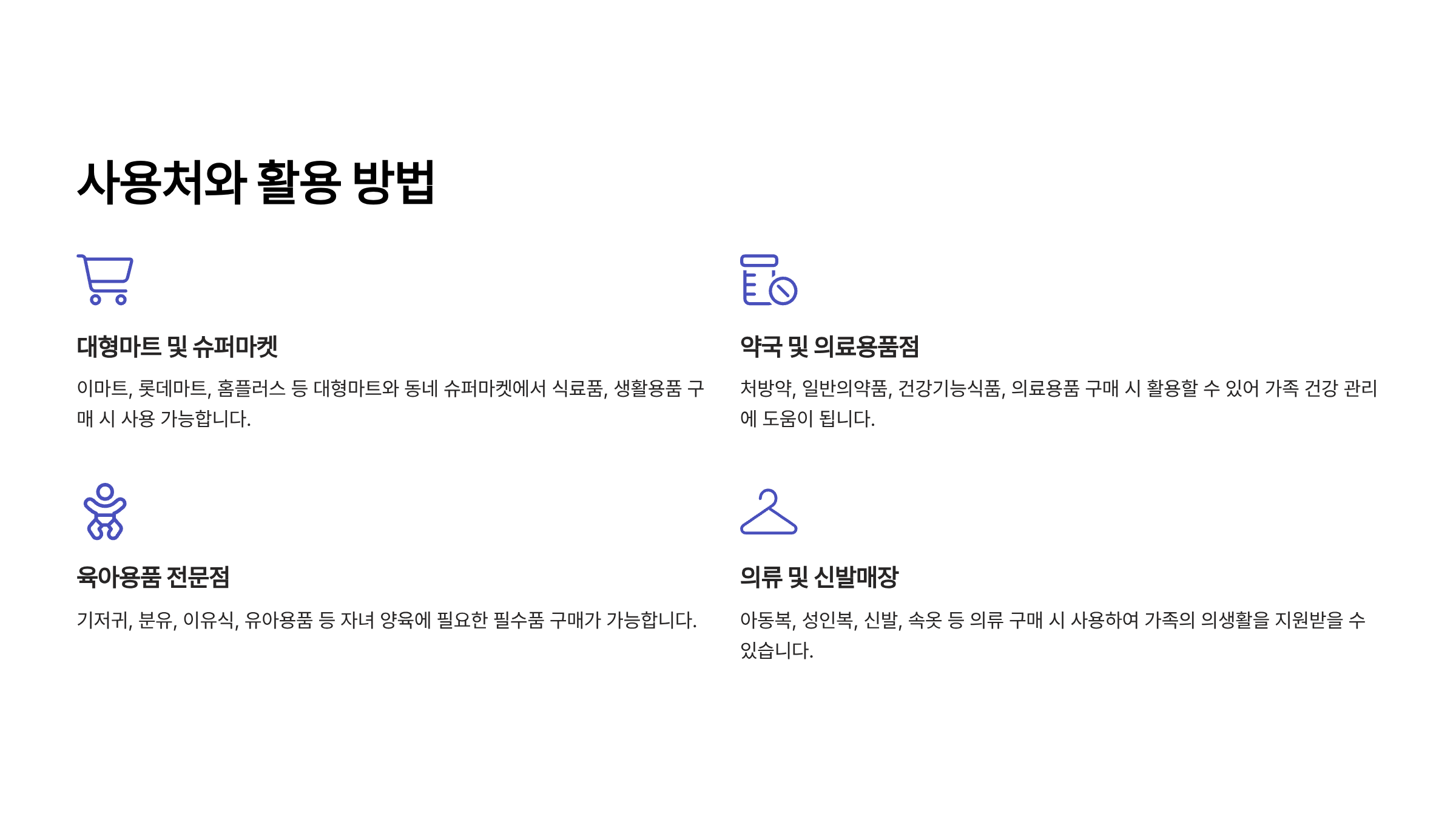 사용처와 활용 방법

대형마트 및 슈퍼마켓

이마트, 롯데마트, 홈플러스 등 대형마트와 동네 슈퍼마켓에서 식료품, 생활용품 구매 시 사용 가능합니다.

약국 및 의료용품점

처방약, 일반의약품, 건강기능식품, 의료용품 구매 시 활용할 수 있어 가족 건강 관리에 도움이 됩니다.

육아용품 전문점

기저귀, 분유, 이유식, 유아용품 등 자녀 양육에 필요한 필수품 구매가 가능합니다.

의류 및 신발매장

아동복, 성인복, 신발, 속옷 등 의류 구매 시 사용하여 가족의 의생활을 지원받을 수 있습니다.